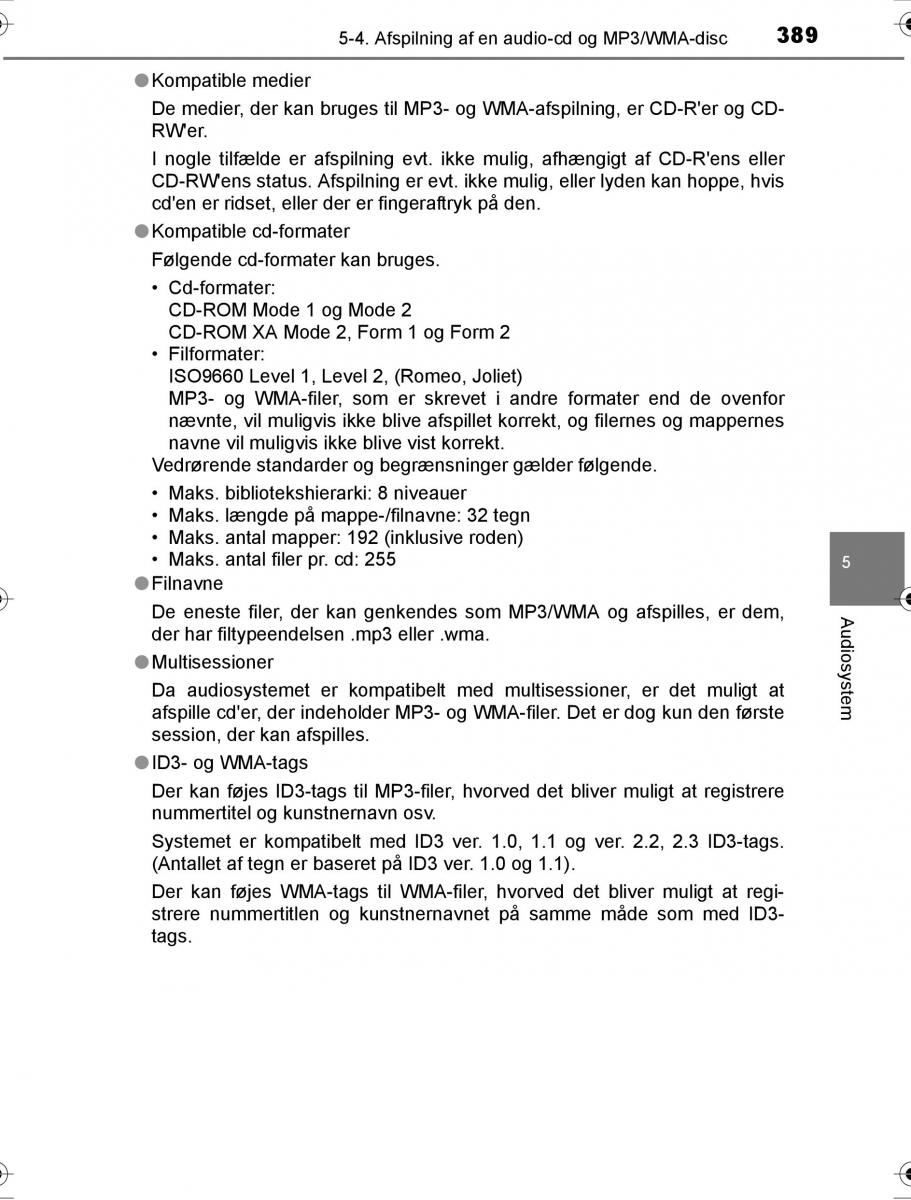 5-4. Afspilning af en audio-cd og MP3/WMA-disc 389

●Kompatible medier

De medier, der kan bruges til MP3- og WMA-afspilning, er CD-R'er og CD-RW'er.

I nogle tilfælde er afspilning evt. ikke mulig, afhængigt af CD-R'ens eller CD-RW'ens status. Afspilning er evt. ikke mulig, eller lyden kan hoppe, hvis cd'en er ridset, eller der er fingeraftryk på den.

●Kompatible cd-formater

Følgende cd-formater kan bruges.

• Cd-formater:
CD-ROM Mode 1 og Mode 2
CD-ROM XA Mode 2, Form 1 og Form 2
• Filformater:
ISO9660 Level 1, Level 2, (Romeo, Joliet)
MP3- og WMA-filer, som er skrevet i andre formater end de ovenfor nævnte, vil muligvis ikke blive afspillet korrekt, og filernes og mappernes navne vil muligvis ikke blive vist korrekt.

Vedrørende standarder og begrænsninger gælder følgende.

• Maks. bibliotekshierarki: 8 niveauer
• Maks. længde på mappe-/filnavne: 32 tegn
• Maks. antal mapper: 192 (inklusive roden)
• Maks. antal filer pr. cd: 255

●Filnavne

De eneste filer, der kan genkendes som MP3/WMA og afspilles, er dem, der har filtypeendelsen .mp3 eller .wma.

●Multisessioner

Da audiosystemet er kompatibelt med multisessioner, er det muligt at afspille cd'er, der indeholder MP3- og WMA-filer. Det er dog kun den første session, der kan afspilles.

●ID3- og WMA-tags

Der kan føjes ID3-tags til MP3-filer, hvorved det bliver muligt at registrere nummertitel og kunstnernavn osv.

Systemet er kompatibelt med ID3 ver. 1.0, 1.1 og ver. 2.2, 2.3 ID3-tags. (Antallet af tegn er baseret på ID3 ver. 1.0 og 1.1).

Der kan føjes WMA-tags til WMA-filer, hvorved det bliver muligt at registrere nummertitlen og kunstnernavnet på samme måde som med ID3-tags.

5

Audiosystem